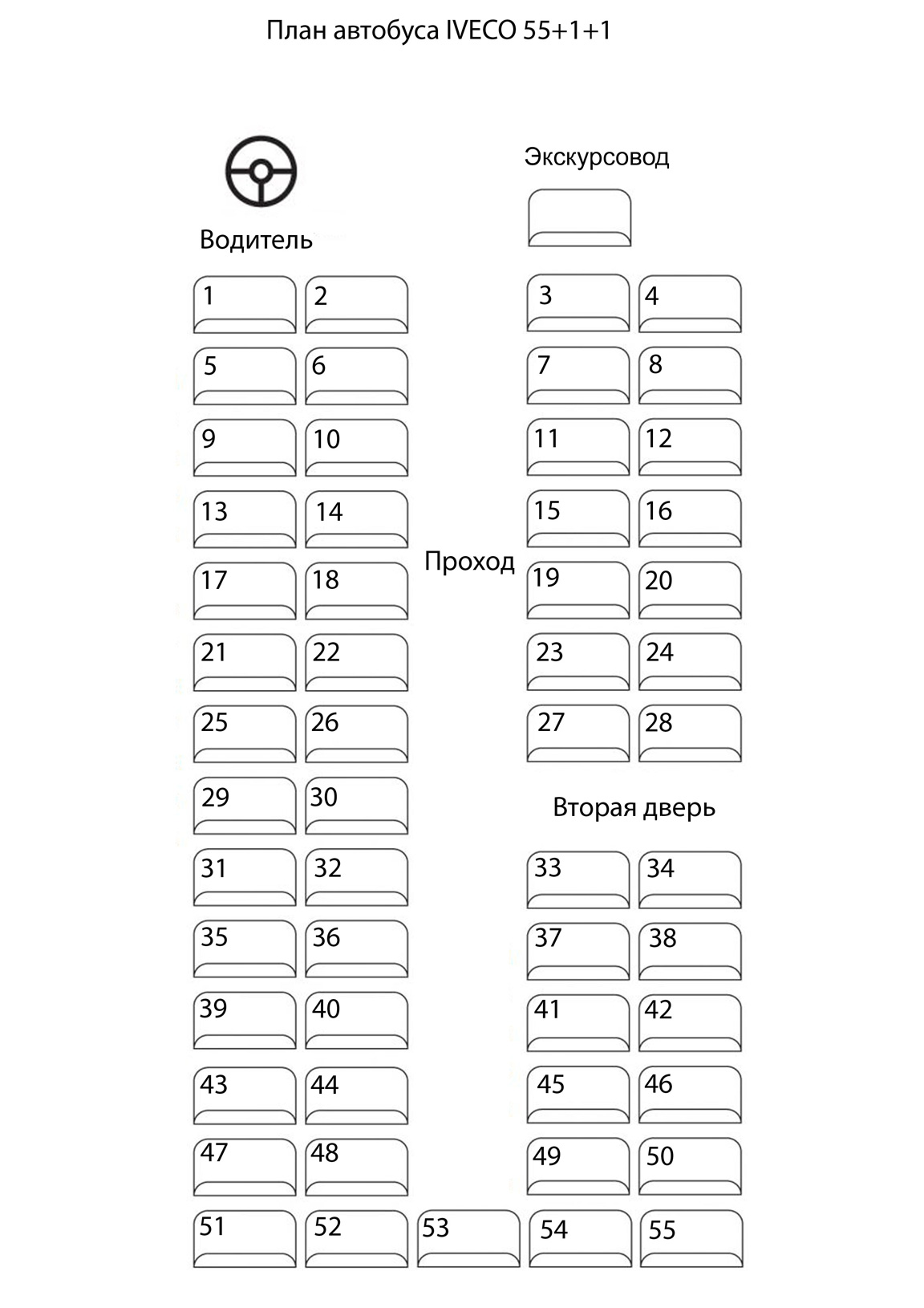 План автобуса IVECO 55+1+1

Экскурсовод

Водитель

1 2 3 4
5 6 7 8
9 10 11 12
13 14 15 16

Проход

17 18 19 20
21 22 23 24
25 26 27 28
29 30

Вторая дверь

31 32 33 34
35 36 37 38
39 40 41 42
43 44 45 46
47 48 49 50
51 52 53 54 55